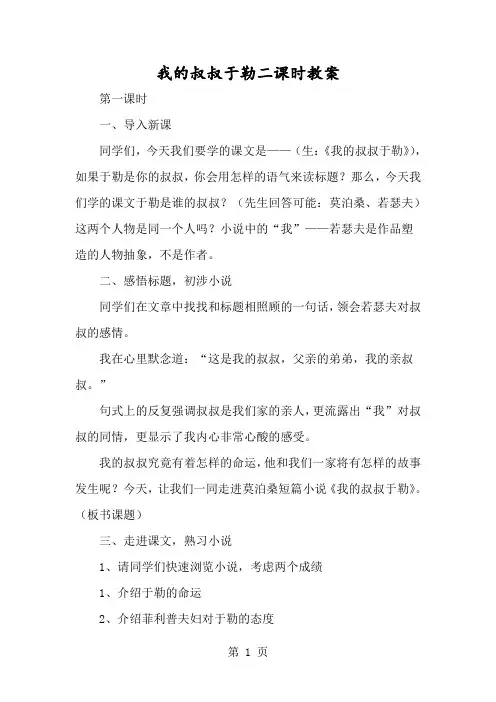 我的叔叔于勒二课时教案

第一课时

一、导入新课

同学们，今天我们要学的课文是——（生：《我的叔叔于勒》），如果于勒是你的叔叔，你会用怎样的语气来读标题？那么，今天我们学的课文于勒是谁的叔叔？（先生回答可能：莫泊桑、若瑟夫）这两个人物是同一个人吗？小说中的“我”——若瑟夫是作品塑造的人物抽象，不是作者。

二、感悟标题，初涉小说

同学们在文章中找找和标题相照顾的一句话，领会若瑟夫对叔叔的感情。

我在心里默念道：“这是我的叔叔，父亲的弟弟，我的亲叔叔。”

句式上的反复强调叔叔是我们家的亲人，更流露出“我”对叔叔的同情，更显示了我内心非常心酸的感受。

我的叔叔究竟有着怎样的命运，他和我们一家将有怎样的故事发生呢？今天，让我们一同走进莫泊桑短篇小说《我的叔叔于勒》。（板书课题）

三、走进课文，熟习小说

1、请同学们快速浏览小说，考虑两个成绩

1、介绍于勒的命运

2、介绍菲利普夫妇对于勒的态度

第 1 页